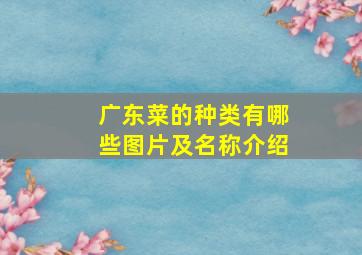 广东菜的种类有哪些图片及名称介绍